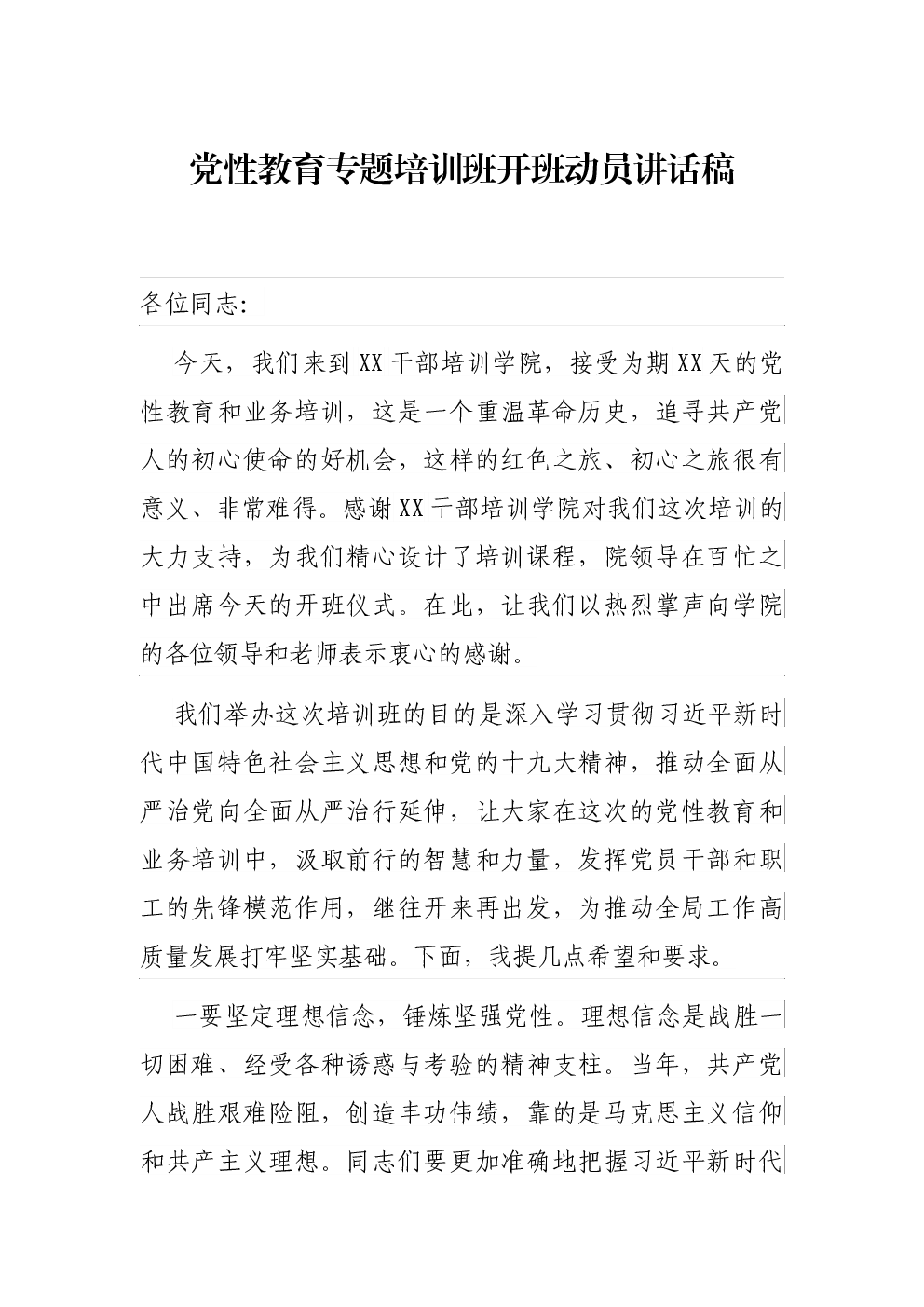 党性教育专题培训班开班动员讲话稿

各位同志:

今天，我们来到XX干部培训学院，接受为期XX天的党性教育和业务培训，这是一个重温革命历史，追寻共产党人的初心使命的好机会，这样的红色之旅、初心之旅很有意义、非常难得。感谢XX干部培训学院对我们这次培训的大力支持，为我们精心设计了培训课程，院领导在百忙之中出席今天的开班仪式。在此，让我们以热烈掌声向学院的各位领导和老师表示衷心的感谢。

我们举办这次培训班的目的是深入学习贯彻习近平新时代中国特色社会主义思想和党的十九大精神，推动全面从严治党向全面从严治行延伸，让大家在这次的党性教育和业务培训中，汲取前行的智慧和力量，发挥党员干部和职工的先锋模范作用，继往开来再出发，为推动全局工作高质量发展打牢坚实基础。下面，我提几点希望和要求。

一要坚定理想信念，锤炼坚强党性。理想信念是战胜一切困难、经受各种诱惑与考验的精神支柱。当年，共产党人战胜艰难险阻，创造丰功伟绩，靠的是马克思主义信仰和共产主义理想。同志们要更加准确地把握习近平新时代